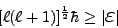 $[\ell(\ell+1)]^{\frac{1}{2}}\hbar \geq |\mathcal{E}|$